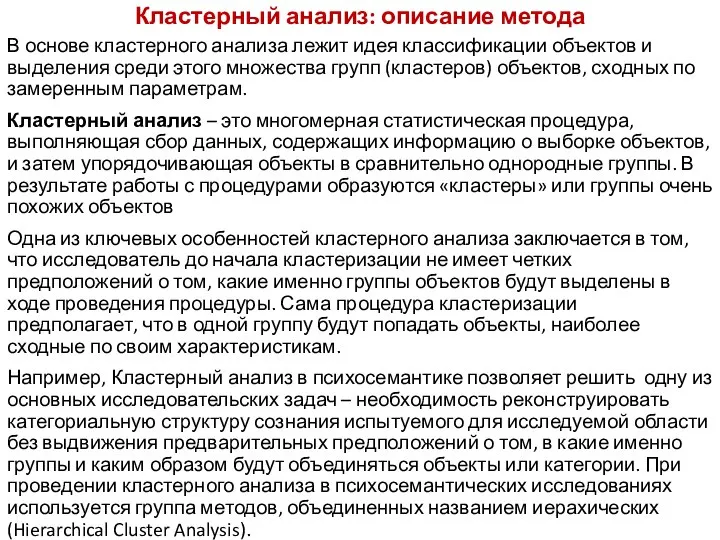 Кластерный анализ: описание метода

В основе кластерного анализа лежит идея классификации объектов и выделения среди этого множества групп (кластеров) объектов, сходных по замеренным параметрам.

Кластерный анализ – это многомерная статистическая процедура, выполняющая сбор данных, содержащих информацию о выборке объектов, и затем упорядочивающая объекты в сравнительно однородные группы. В результате работы с процедурами образуются «кластеры» или группы очень похожих объектов

Одна из ключевых особенностей кластерного анализа заключается в том, что исследователь до начала кластеризации не имеет четких предположений о том, какие именно группы объектов будут выделены в ходе проведения процедуры. Сама процедура кластеризации предполагает, что в одной группу будут попадать объекты, наиболее сходные по своим характеристикам.

Например, Кластерный анализ в психосемантике позволяет решить одну из основных исследовательских задач – необходимость реконструировать категориальную структуру сознания испытуемого для исследуемой области без выдвижения предварительных предположений о том, в какие именно группы и каким образом будут объединяться объекты или категории. При проведении кластерного анализа в психосемантических исследованиях используется группа методов, объединенных названием иерахических (Hierarchical Cluster Analysis).